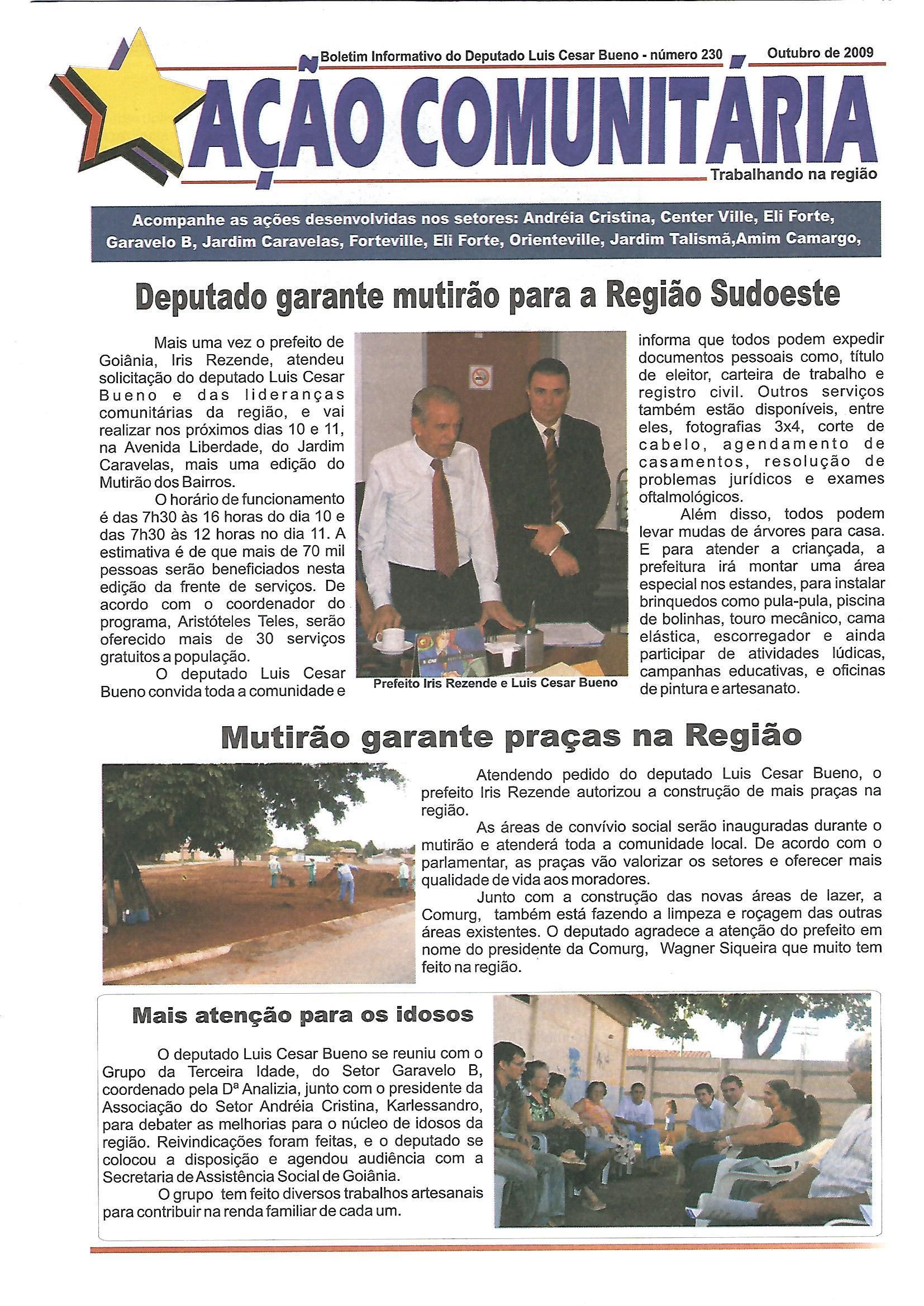 Boletim Informativo do Deputado Luis Cesar Bueno - número 230

Outubro de 2009

AÇÃO COMUNITÁRIA

Trabalhando na região

Acompanhe as ações desenvolvidas nos setores: Andréia Cristina, Center Ville, Eli Forte, Garavelo B, Jardim Caravelas, Forteville, Eli Forte, Orienteville, Jardim Talismã,Amim Camargo,

Deputado garante mutirão para a Região Sudoeste

Mais uma vez o prefeito de Goiânia, Iris Rezende, atendeu solicitação do deputado Luis Cesar Bueno e das lideranças comunitárias da região, e vai realizar nos próximos dias 10 e 11, na Avenida Liberdade, do Jardim Caravelas, mais uma edição do Mutirão dos Bairros.

O horário de funcionamento é das 7h30 às 16 horas do dia 10 e das 7h30 às 12 horas no dia 11. A estimativa é de que mais de 70 mil pessoas serão beneficiados nesta edição da frente de serviços. De acordo com o coordenador do programa, Aristóteles Teles, serão oferecido mais de 30 serviços gratuitos a população.

O deputado Luis Cesar Bueno convida toda a comunidade e informa que todos podem expedir documentos pessoais como, título de eleitor, carteira de trabalho e registro civil. Outros serviços também estão disponíveis, entre eles, fotografias 3x4, corte de cabelo, agendamento de casamentos, resolução de problemas jurídicos e exames oftalmológicos.

Além disso, todos podem levar mudas de árvores para casa. E para atender a criançada, a prefeitura irá montar uma área especial nos estandes, para instalar brinquedos como pula-pula, piscina de bolinhas, touro mecânico, cama elástica, escorregador e ainda participar de atividades lúdicas, campanhas educativas, e oficinas de pintura e artesanato.

Prefeito Iris Rezende e Luis Cesar Bueno

Mutirão garante praças na Região

Atendendo pedido do deputado Luis Cesar Bueno, o prefeito Iris Rezende autorizou a construção de mais praças na região.

As áreas de convívio social serão inauguradas durante o mutirão e atenderá toda a comunidade local. De acordo com o parlamentar, as praças vão valorizar os setores e oferecer mais qualidade de vida aos moradores.

Junto com a construção das novas áreas de lazer, a Comurg, também está fazendo a limpeza e roçagem das outras áreas existentes. O deputado agradece a atenção do prefeito em nome do presidente da Comurg, Wagner Siqueira que muito tem feito na região.

Mais atenção para os idosos

O deputado Luis Cesar Bueno se reuniu com o Grupo da Terceira Idade, do Setor Garavelo B, coordenado pela Dª Analizia, junto com o presidente da Associação do Setor Andréia Cristina, Karlessandro, para debater as melhorias para o núcleo de idosos da região. Reivindicações foram feitas, e o deputado se colocou a disposição e agendou audiência com a Secretaria de Assistência Social de Goiânia.

O grupo tem feito diversos trabalhos artesanais para contribuir na renda familiar de cada um.